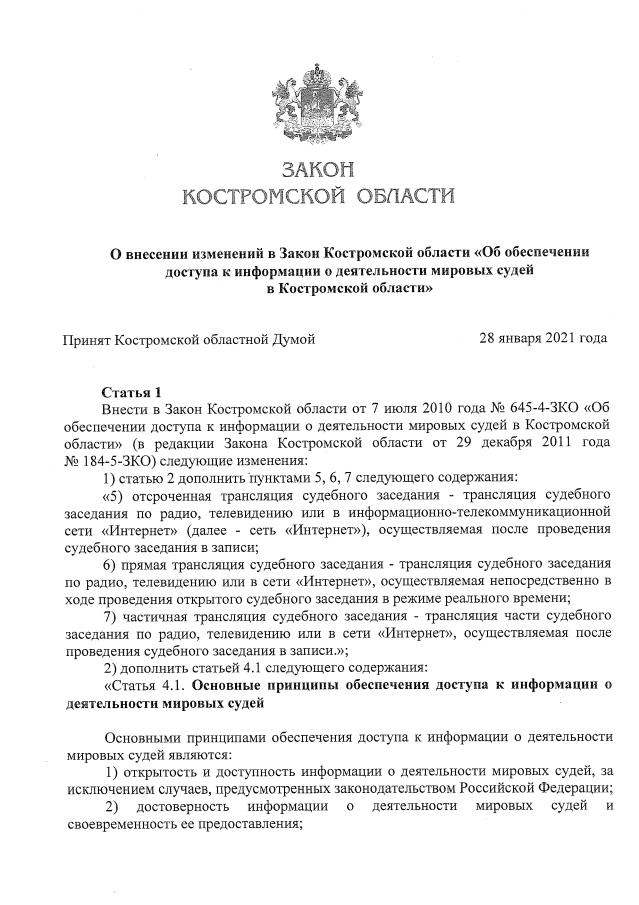 ЗАКОН
КОСТРОМСКОЙ ОБЛАСТИ

О внесении изменений в Закон Костромской области «Об обеспечении доступа к информации о деятельности мировых судей в Костромской области»

Принят Костромской областной Думой 28 января 2021 года

Статья 1
Внести в Закон Костромской области от 7 июля 2010 года № 645-4-ЗКО «Об обеспечении доступа к информации о деятельности мировых судей в Костромской области» (в редакции Закона Костромской области от 29 декабря 2011 года № 184-5-ЗКО) следующие изменения:

1) статью 2 дополнить пунктами 5, 6, 7 следующего содержания:

«5) отсроченная трансляция судебного заседания - трансляция судебного заседания по радио, телевидению или в информационно-телекоммуникационной сети «Интернет» (далее - сеть «Интернет»), осуществляемая после проведения судебного заседания в записи;

6) прямая трансляция судебного заседания - трансляция судебного заседания по радио, телевидению или в сети «Интернет», осуществляемая непосредственно в ходе проведения открытого судебного заседания в режиме реального времени;

7) частичная трансляция судебного заседания - трансляция части судебного заседания по радио, телевидению или в сети «Интернет», осуществляемая после проведения судебного заседания в записи.»;

2) дополнить статьей 4.1 следующего содержания:

«Статья 4.1. Основные принципы обеспечения доступа к информации о деятельности мировых судей

Основными принципами обеспечения доступа к информации о деятельности мировых судей являются:

1) открытость и доступность информации о деятельности мировых судей, за исключением случаев, предусмотренных законодательством Российской Федерации;

2) достоверность информации о деятельности мировых судей и своевременность ее предоставления;